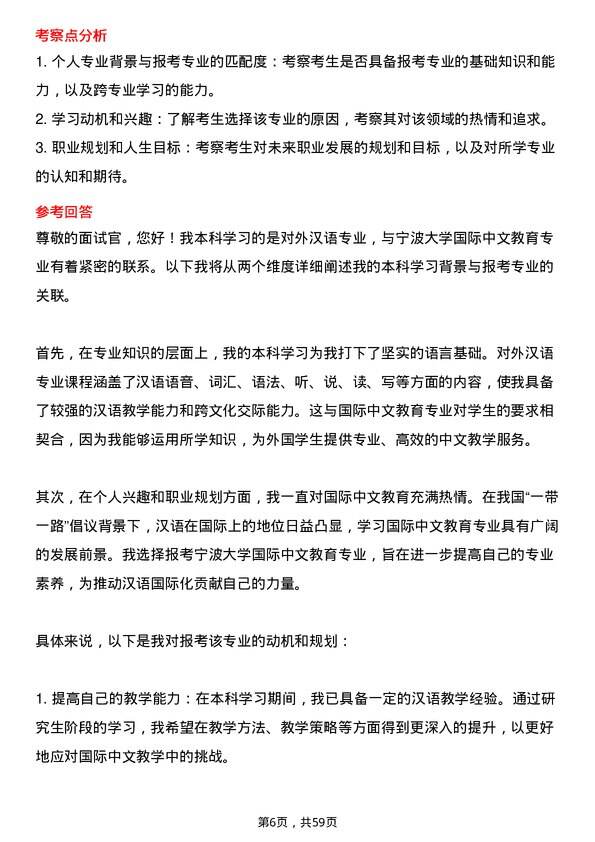 考察点分析

1. 个人专业背景与报考专业的匹配度：考察考生是否具备报考专业的基础知识和能力，以及跨专业学习的能力。
2. 学习动机和兴趣：了解考生选择该专业的原因，考察其对该领域的热情和追求。
3. 职业规划和人生目标：考察考生对未来职业发展的规划和目标，以及对所学专业的认知和期待。

参考回答

尊敬的面试官，您好！我本科学习的是对外汉语专业，与宁波大学国际中文教育专业有着紧密的联系。以下我将从两个维度详细阐述我的本科学习背景与报考专业的关联。

首先，在专业知识的层面上，我的本科学习为我打下了坚实的语言基础。对外汉语专业课程涵盖了汉语语音、词汇、语法、听、说、读、写等方面的内容，使我具备了较强的汉语教学能力和跨文化交际能力。这与国际中文教育专业对学生的要求相契合，因为我能够运用所学知识，为外国学生提供专业、高效的中文教学服务。

其次，在个人兴趣和职业规划方面，我一直对国际中文教育充满热情。在我国“一带一路”倡议背景下，汉语在国际上的地位日益凸显，学习国际中文教育专业具有广阔的发展前景。我选择报考宁波大学国际中文教育专业，旨在进一步提高自己的专业素养，为推动汉语国际化贡献自己的力量。

具体来说，以下是我对报考该专业的动机和规划：

1. 提高自己的教学能力：在本科学习期间，我已具备一定的汉语教学经验。通过研究生阶段的学习，我希望在教学方法、教学策略等方面得到更深入的提升，以更好地应对国际中文教学中的挑战。

第6页，共59页